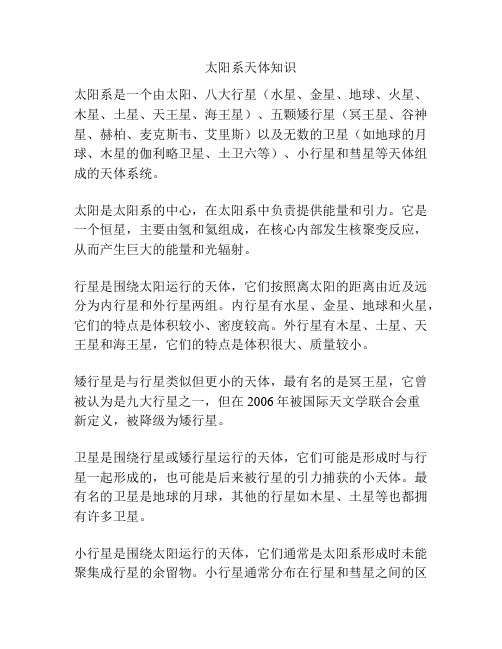 太阳系天体知识

太阳系是一个由太阳、八大行星（水星、金星、地球、火星、木星、土星、天王星、海王星）、五颗矮行星（冥王星、谷神星、赫柏、麦克斯韦、艾里斯）以及无数的卫星（如地球的月球、木星的伽利略卫星、土卫六等）、小行星和彗星等天体组成的天体系统。

太阳是太阳系的中心，在太阳系中负责提供能量和引力。它是一个恒星，主要由氢和氦组成，在核心内部发生核聚变反应，从而产生巨大的能量和光辐射。

行星是围绕太阳运行的天体，它们按照离太阳的距离由近及远分为内行星和外行星两组。内行星有水星、金星、地球和火星，它们的特点是体积较小、密度较高。外行星有木星、土星、天王星和海王星，它们的特点是体积很大、质量较小。

矮行星是与行星类似但更小的天体，最有名的是冥王星，它曾被认为是九大行星之一，但在 2006 年被国际天文学联合会重新定义，被降级为矮行星。

卫星是围绕行星或矮行星运行的天体，它们可能是形成时与行星一起形成的，也可能是后来被行星的引力捕获的小天体。最有名的卫星是地球的月球，其他的行星如木星、土星等也都拥有许多卫星。

小行星是围绕太阳运行的天体，它们通常是太阳系形成时未能聚集成行星的余留物。小行星通常分布在行星和彗星之间的区